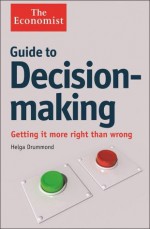 The Economist

Guide to Decision-making

Getting it more right than wrong

Helga Drummond